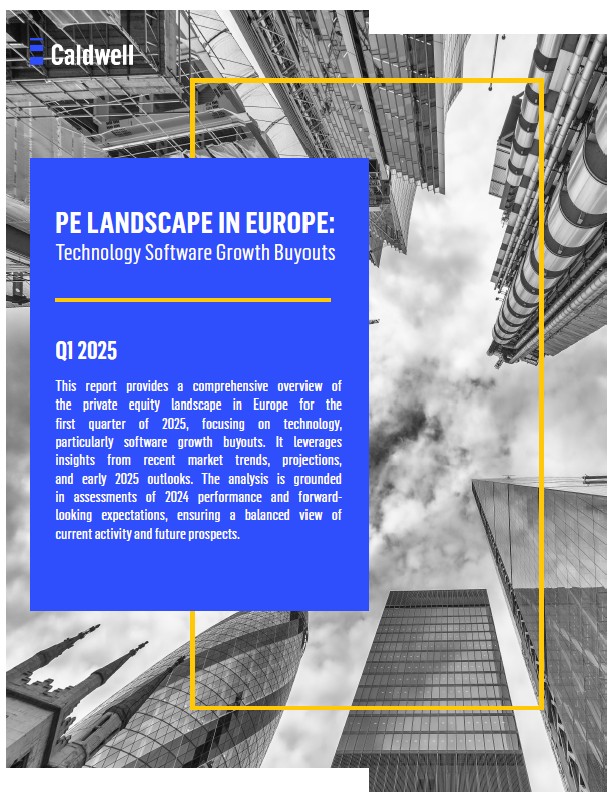 Caldwell

PE LANDSCAPE IN EUROPE:
Technology Software Growth Buyouts

Q1 2025

This report provides a comprehensive overview of the private equity landscape in Europe for the first quarter of 2025, focusing on technology, particularly software growth buyouts. It leverages insights from recent market trends, projections, and early 2025 outlooks. The analysis is grounded in assessments of 2024 performance and forward-looking expectations, ensuring a balanced view of current activity and future prospects.